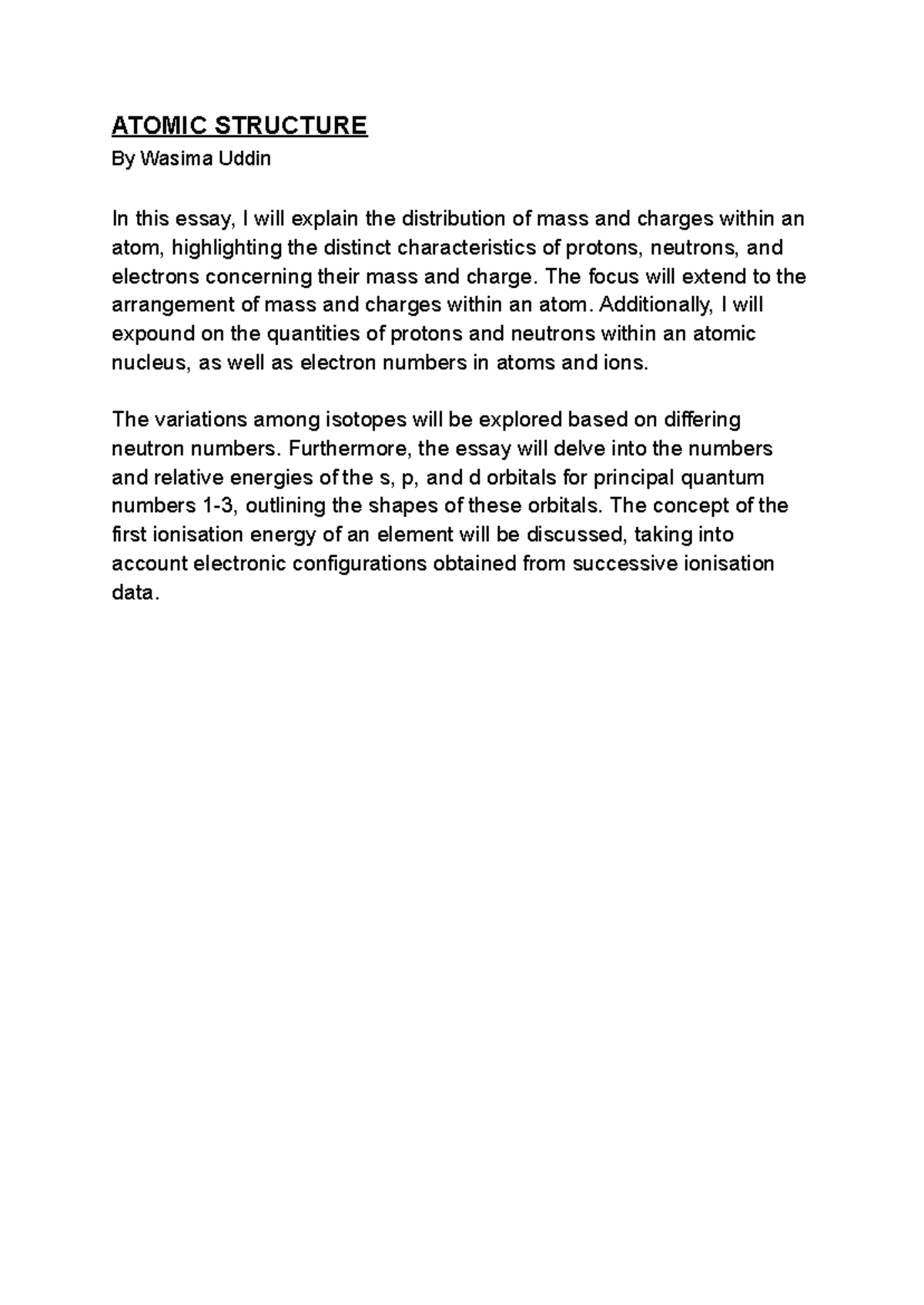 ATOMIC STRUCTURE
By Wasima Uddin

In this essay, I will explain the distribution of mass and charges within an atom, highlighting the distinct characteristics of protons, neutrons, and electrons concerning their mass and charge. The focus will extend to the arrangement of mass and charges within an atom. Additionally, I will expound on the quantities of protons and neutrons within an atomic nucleus, as well as electron numbers in atoms and ions.

The variations among isotopes will be explored based on differing neutron numbers. Furthermore, the essay will delve into the numbers and relative energies of the s, p, and d orbitals for principal quantum numbers 1-3, outlining the shapes of these orbitals. The concept of the first ionisation energy of an element will be discussed, taking into account electronic configurations obtained from successive ionisation data.